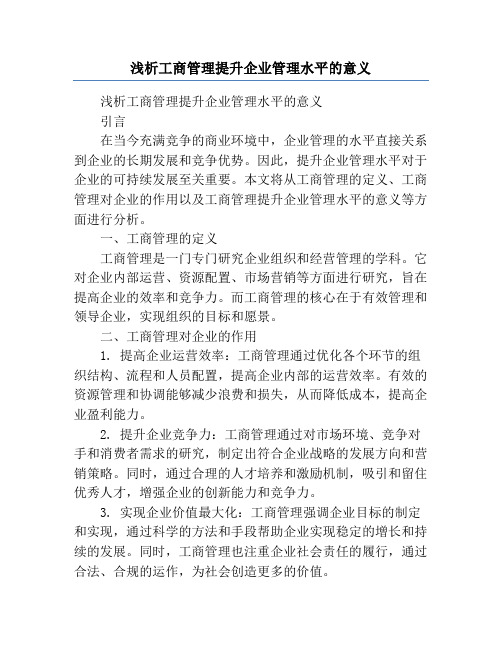 浅析工商管理提升企业管理水平的意义

浅析工商管理提升企业管理水平的意义

引言

在当今充满竞争的商业环境中，企业管理的水平直接关系到企业的长期发展和竞争优势。因此，提升企业管理水平对于企业的可持续发展至关重要。本文将从工商管理的定义、工商管理对企业的作用以及工商管理提升企业管理水平的意义等方面进行分析。

一、工商管理的定义

工商管理是一门专门研究企业组织和经营管理的学科。它对企业内部运营、资源配置、市场营销等方面进行研究，旨在提高企业的效率和竞争力。而工商管理的核心在于有效管理和领导企业，实现组织的目标和愿景。

二、工商管理对企业的作用

1. 提高企业运营效率：工商管理通过优化各个环节的组织结构、流程和人员配置，提高企业内部的运营效率。有效的资源管理和协调能够减少浪费和损失，从而降低成本，提高企业盈利能力。

2. 提升企业竞争力：工商管理通过对市场环境、竞争对手和消费者需求的研究，制定出符合企业战略的发展方向和营销策略。同时，通过合理的人才培养和激励机制，吸引和留住优秀人才，增强企业的创新能力和竞争力。

3. 实现企业价值最大化：工商管理强调企业目标的制定和实现，通过科学的方法和手段帮助企业实现稳定的增长和持续的发展。同时，工商管理也注重企业社会责任的履行，通过合法、合规的运作，为社会创造更多的价值。